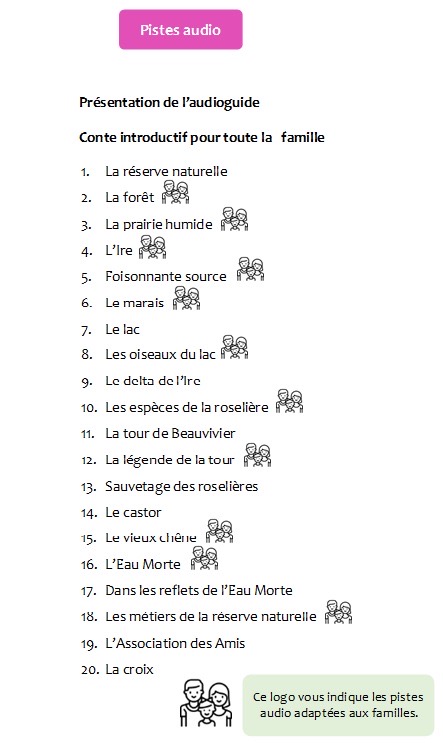 Pistes audio

Présentation de l'audioguide

Conte introductif pour toute la famille

1. La réserve naturelle
2. La forêt
3. La prairie humide
4. L'Ire
5. Foisonnante source
6. Le marais
7. Le lac
8. Les oiseaux du lac
9. Le delta de l'Ire
10. Les espèces de la roselière
11. La tour de Beauvivier
12. La légende de la tour
13. Sauvetage des roselières
14. Le castor
15. Le vieux chêne
16. L'Eau Morte
17. Dans les reflets de l'Eau Morte
18. Les métiers de la réserve naturelle
19. L'Association des Amis
20. La croix

Ce logo vous indique les pistes audio adaptées aux familles.